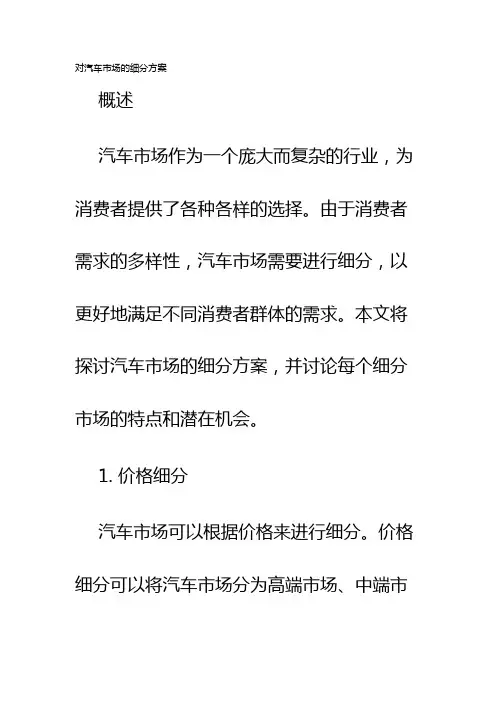 对汽车市场的细分方案

概述

汽车市场作为一个庞大而复杂的行业，为消费者提供了各种各样的选择。由于消费者需求的多样性，汽车市场需要进行细分，以更好地满足不同消费者群体的需求。本文将探讨汽车市场的细分方案，并讨论每个细分市场的特点和潜在机会。

1. 价格细分

汽车市场可以根据价格来进行细分。价格细分可以将汽车市场分为高端市场、中端市